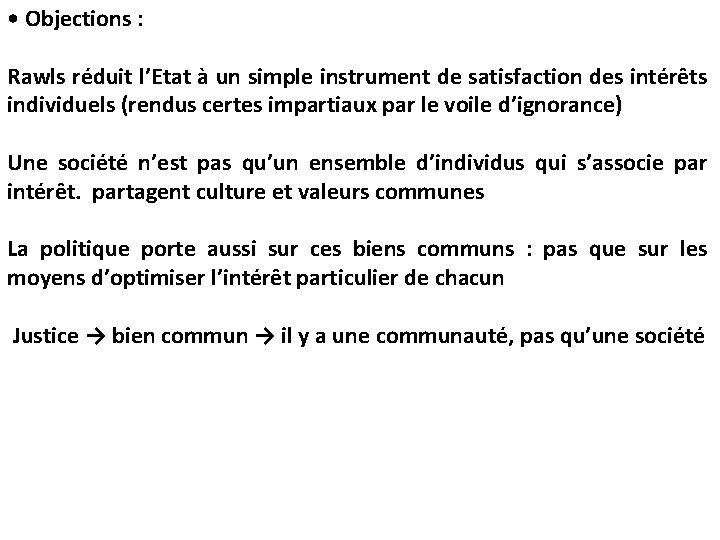 • Objections :

Rawls réduit l'Etat à un simple instrument de satisfaction des intérêts individuels (rendus certes impartiaux par le voile d'ignorance)

Une société n'est pas qu'un ensemble d'individus qui s'associe par intérêt. partagent culture et valeurs communes

La politique porte aussi sur ces biens communs : pas que sur les moyens d'optimiser l'intérêt particulier de chacun

Justice → bien commun → il y a une communauté, pas qu'une société